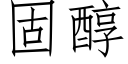 固醇